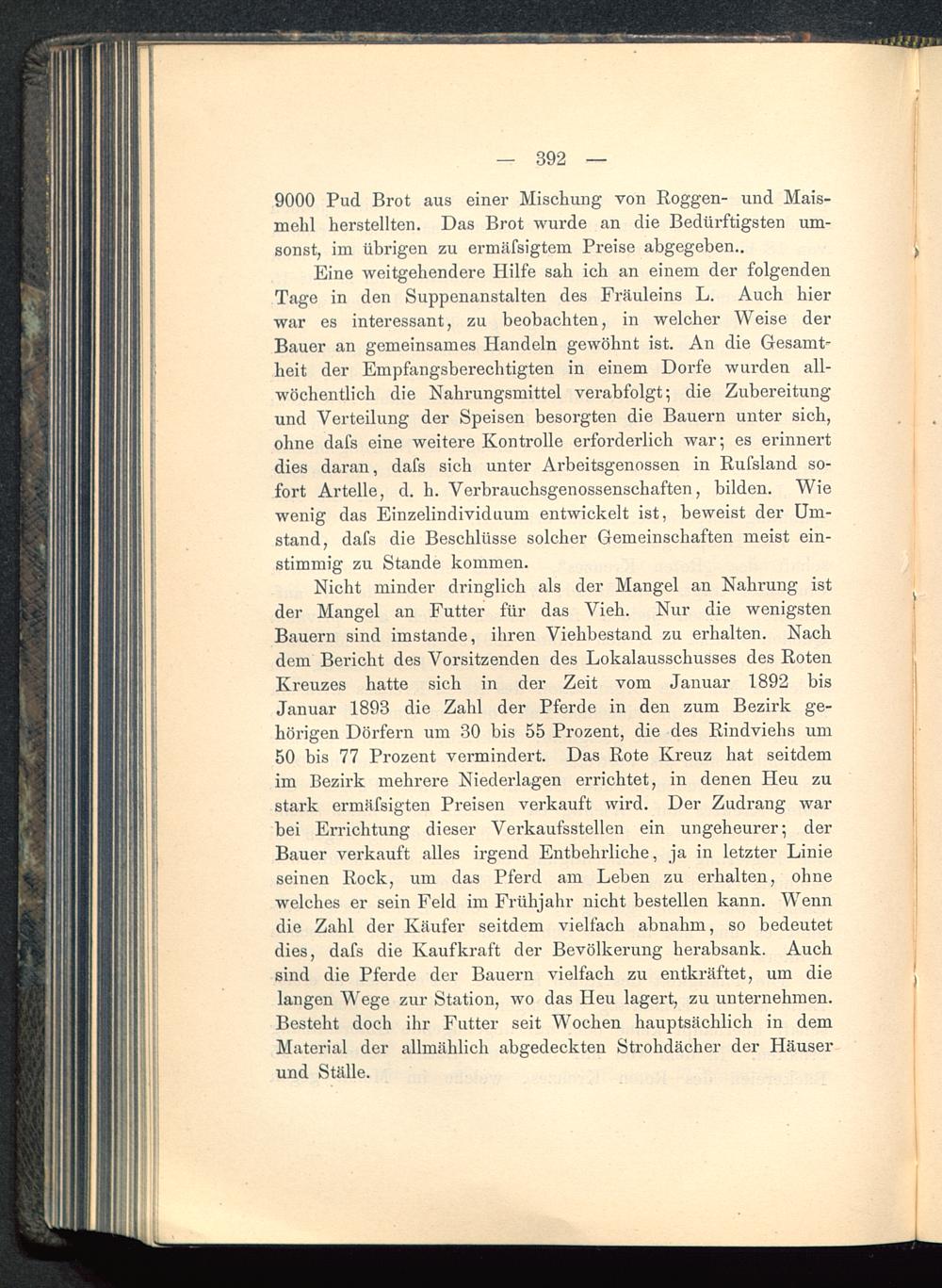 — 392 —

9000 Pud Brot aus einer Mischung von Roggen- und Maismehl herstellten. Das Brot wurde an die Bedürftigsten umsonst, im übrigen zu ermäſsigtem Preise abgegeben..

Eine weitgehendere Hilfe sah ich an einem der folgenden Tage in den Suppenanstalten des Fräuleins L. Auch hier war es interessant, zu beobachten, in welcher Weise der Bauer an gemeinsames Handeln gewöhnt ist. An die Gesamtheit der Empfangsberechtigten in einem Dorfe wurden allwöchentlich die Nahrungsmittel verabfolgt; die Zubereitung und Verteilung der Speisen besorgten die Bauern unter sich, ohne daſs eine weitere Kontrolle erforderlich war; es erinnert dies daran, daſs sich unter Arbeitsgenossen in Ruſsland sofort Artelle, d. h. Verbrauchsgenossenschaften, bilden. Wie wenig das Einzelindividuum entwickelt ist, beweist der Umstand, daſs die Beschlüsse solcher Gemeinschaften meist einstimmig zu Stande kommen.

Nicht minder dringlich als der Mangel an Nahrung ist der Mangel an Futter für das Vieh. Nur die wenigsten Bauern sind imstande, ihren Viehbestand zu erhalten. Nach dem Bericht des Vorsitzenden des Lokalausschusses des Roten Kreuzes hatte sich in der Zeit vom Januar 1892 bis Januar 1893 die Zahl der Pferde in den zum Bezirk gehörigen Dörfern um 30 bis 55 Prozent, die des Rindviehs um 50 bis 77 Prozent vermindert. Das Rote Kreuz hat seitdem im Bezirk mehrere Niederlagen errichtet, in denen Heu zu stark ermäſsigten Preisen verkauft wird. Der Zudrang war bei Errichtung dieser Verkaufsstellen ein ungeheurer; der Bauer verkauft alles irgend Entbehrliche, ja in letzter Linie seinen Rock, um das Pferd am Leben zu erhalten, ohne welches er sein Feld im Frühjahr nicht bestellen kann. Wenn die Zahl der Käufer seitdem vielfach abnahm, so bedeutet dies, daſs die Kaufkraft der Bevölkerung herabsank. Auch sind die Pferde der Bauern vielfach zu entkräftet, um die langen Wege zur Station, wo das Heu lagert, zu unternehmen. Besteht doch ihr Futter seit Wochen hauptsächlich in dem Material der allmählich abgedeckten Strohdächer der Häuser und Ställe.